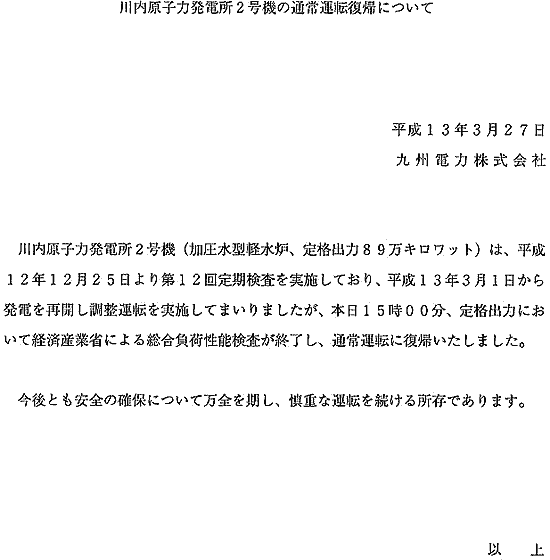 川内原子力発電所２号機の通常運転復帰について

平成１３年3月２７日
九州電力株式会社

川内原子力発電所２号機（加圧水型軽水炉、定格出力８９万キロワット）は、平成１２年１２月２５日より第１２回定期検査を実施しており、平成１３年３月１日から発電を再開し調整運転を実施してまいりましたが、本日１５時００分、定格出力において経済産業省による総合負荷性能検査が終了し、通常運転に復帰いたしました。

今後とも安全の確保について万全を期し、慎重な運転を続ける所存であります。

以　上